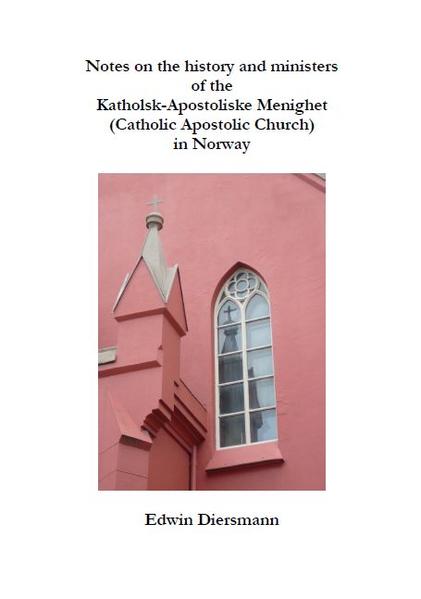 Notes on the history and ministers of the Katholsk-Apostoliske Menighet (Catholic Apostolic Church) in Norway

Edwin Diersmann